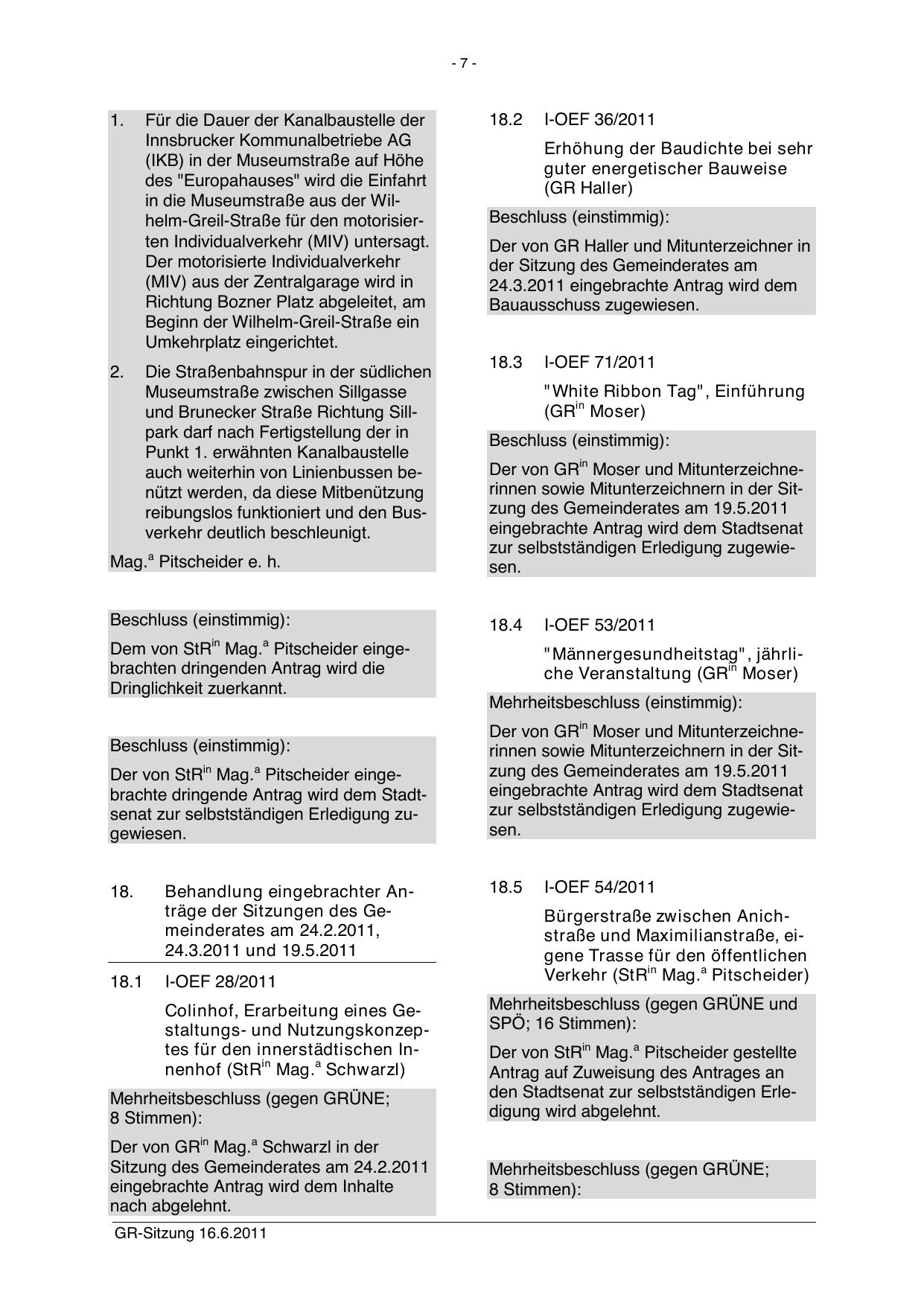 - 7 -

1. Für die Dauer der Kanalbaustelle der Innsbrucker Kommunalbetriebe AG (IKB) in der Museumstraße auf Höhe des "Europahauses" wird die Einfahrt in die Museumstraße aus der Wilhelm-Greil-Straße für den motorisierten Individualverkehr (MIV) untersagt. Der motorisierte Individualverkehr (MIV) aus der Zentralgarage wird in Richtung Bozner Platz abgeleitet, am Beginn der Wilhelm-Greil-Straße ein Umkehrplatz eingerichtet.

2. Die Straßenbahnspur in der südlichen Museumstraße zwischen Sillgasse und Brunecker Straße Richtung Sillpark darf nach Fertigstellung der in Punkt 1. erwähnten Kanalbaustelle auch weiterhin von Linienbussen benützt werden, da diese Mitbenützung reibungslos funktioniert und den Busverkehr deutlich beschleunigt.

Mag.$^{a}$ Pitscheider e. h.

Beschluss (einstimmig):

Dem von StR$^{in}$ Mag.$^{a}$ Pitscheider eingebrachten dringenden Antrag wird die Dringlichkeit zuerkannt.

Beschluss (einstimmig):

Der von StR$^{in}$ Mag.$^{a}$ Pitscheider eingebrachte dringende Antrag wird dem Stadtsenat zur selbstständigen Erledigung zugewiesen.

18. Behandlung eingebrachter Anträge der Sitzungen des Gemeinderates am 24.2.2011, 24.3.2011 und 19.5.2011

18.1 I-OEF 28/2011

Colinhof, Erarbeitung eines Gestaltungs- und Nutzungskonzeptes für den innerstädtischen Innenhof (StR$^{in}$ Mag.$^{a}$ Schwarzl)

Mehrheitsbeschluss (gegen GRÜNE; 8 Stimmen):

Der von GR$^{in}$ Mag.$^{a}$ Schwarzl in der Sitzung des Gemeinderates am 24.2.2011 eingebrachte Antrag wird dem Inhalte nach abgelehnt.

18.2 I-OEF 36/2011

Erhöhung der Baudichte bei sehr guter energetischer Bauweise (GR Haller)

Beschluss (einstimmig):

Der von GR Haller und Mitunterzeichner in der Sitzung des Gemeinderates am 24.3.2011 eingebrachte Antrag wird dem Bauausschuss zugewiesen.

18.3 I-OEF 71/2011

"White Ribbon Tag", Einführung (GR$^{in}$ Moser)

Beschluss (einstimmig):

Der von GR$^{in}$ Moser und Mitunterzeichnerinnen sowie Mitunterzeichnern in der Sitzung des Gemeinderates am 19.5.2011 eingebrachte Antrag wird dem Stadtsenat zur selbstständigen Erledigung zugewiesen.

18.4 I-OEF 53/2011

"Männergesundheitstag", jährliche Veranstaltung (GR$^{in}$ Moser)

Mehrheitsbeschluss (einstimmig):

Der von GR$^{in}$ Moser und Mitunterzeichnerinnen sowie Mitunterzeichnern in der Sitzung des Gemeinderates am 19.5.2011 eingebrachte Antrag wird dem Stadtsenat zur selbstständigen Erledigung zugewiesen.

18.5 I-OEF 54/2011

Bürgerstraße zwischen Anichstraße und Maximilianstraße, eigene Trasse für den öffentlichen Verkehr (StR$^{in}$ Mag.$^{a}$ Pitscheider)

Mehrheitsbeschluss (gegen GRÜNE und SPÖ; 16 Stimmen):

Der von StR$^{in}$ Mag.$^{a}$ Pitscheider gestellte Antrag auf Zuweisung des Antrages an den Stadtsenat zur selbstständigen Erledigung wird abgelehnt.

Mehrheitsbeschluss (gegen GRÜNE; 8 Stimmen):

GR-Sitzung 16.6.2011